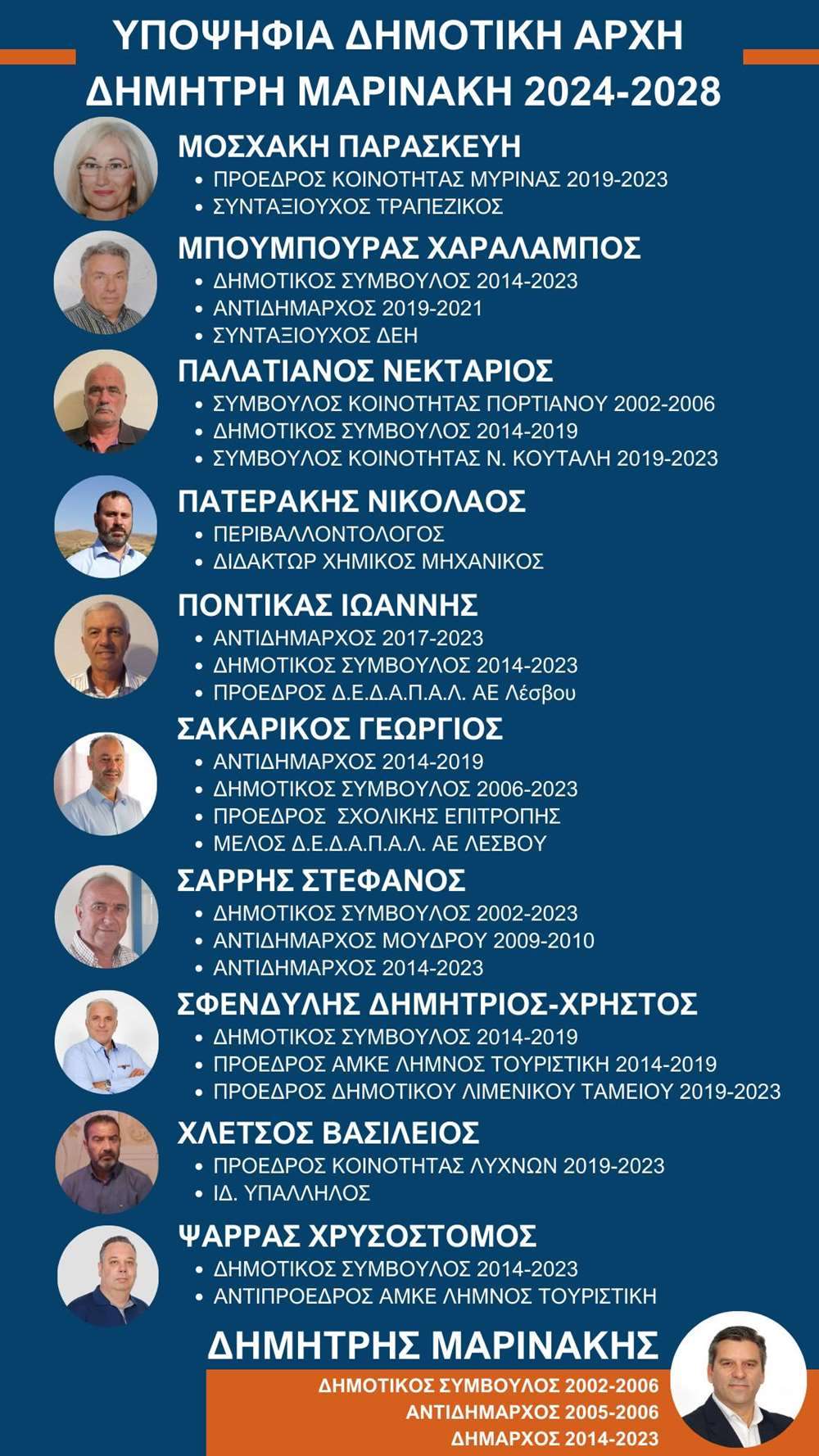 ΥΠΟΨΗΦΙΑ ΔΗΜΟΤΙΚΗ ΑΡΧΗ
ΔΗΜΗΤΡΗ ΜΑΡΙΝΑΚΗ 2024-2028

ΜΟΣΧΑΚΗ ΠΑΡΑΣΚΕΥΗ
• ΠΡΟΕΔΡΟΣ ΚΟΙΝΟΤΗΤΑΣ ΜΥΡΙΝΑΣ 2019-2023
• ΣΥΝΤΑΞΙΟΥΧΟΣ ΤΡΑΠΕΖΙΚΟΣ

ΜΠΟΥΜΠΟΥΡΑΣ ΧΑΡΑΛΑΜΠΟΣ
• ΔΗΜΟΤΙΚΟΣ ΣΥΜΒΟΥΛΟΣ 2014-2023
• ΑΝΤΙΔΗΜΑΡΧΟΣ 2019-2021
• ΣΥΝΤΑΞΙΟΥΧΟΣ ΔΕΗ

ΠΑΛΑΤΙΑΝΟΣ ΝΕΚΤΑΡΙΟΣ
• ΣΥΜΒΟΥΛΟΣ ΚΟΙΝΟΤΗΤΑΣ ΠΟΡΤΙΑΝΟΥ 2002-2006
• ΔΗΜΟΤΙΚΟΣ ΣΥΜΒΟΥΛΟΣ 2014-2019
• ΣΥΜΒΟΥΛΟΣ ΚΟΙΝΟΤΗΤΑΣ Ν. ΚΟΥΤΑΛΗ 2019-2023

ΠΑΤΕΡΑΚΗΣ ΝΙΚΟΛΑΟΣ
• ΠΕΡΙΒΑΛΛΟΝΤΟΛΟΓΟΣ
• ΔΙΔΑΚΤΩΡ ΧΗΜΙΚΟΣ ΜΗΧΑΝΙΚΟΣ

ΠΟΝΤΙΚΑΣ ΙΩΑΝΝΗΣ
• ΑΝΤΙΔΗΜΑΡΧΟΣ 2017-2023
• ΔΗΜΟΤΙΚΟΣ ΣΥΜΒΟΥΛΟΣ 2014-2023
• ΠΡΟΕΔΡΟΣ Δ.Ε.Δ.Α.Π.Α.Λ. ΑΕ Λέσβου

ΣΑΚΑΡΙΚΟΣ ΓΕΩΡΓΙΟΣ
• ΑΝΤΙΔΗΜΑΡΧΟΣ 2014-2019
• ΔΗΜΟΤΙΚΟΣ ΣΥΜΒΟΥΛΟΣ 2006-2023
• ΠΡΟΕΔΡΟΣ ΣΧΟΛΙΚΗΣ ΕΠΙΤΡΟΠΗΣ
• ΜΕΛΟΣ Δ.Ε.Δ.Α.Π.Α.Λ. ΑΕ ΛΕΣΒΟΥ

ΣΑΡΡΗΣ ΣΤΕΦΑΝΟΣ
• ΔΗΜΟΤΙΚΟΣ ΣΥΜΒΟΥΛΟΣ 2002-2023
• ΑΝΤΙΔΗΜΑΡΧΟΣ ΜΟΥΔΡΟΥ 2009-2010
• ΑΝΤΙΔΗΜΑΡΧΟΣ 2014-2023

ΣΦΕΝΔΥΛΗΣ ΔΗΜΗΤΡΙΟΣ-ΧΡΗΣΤΟΣ
• ΔΗΜΟΤΙΚΟΣ ΣΥΜΒΟΥΛΟΣ 2014-2019
• ΠΡΟΕΔΡΟΣ ΑΜΚΕ ΛΗΜΝΟΣ ΤΟΥΡΙΣΤΙΚΗ 2014-2019
• ΠΡΟΕΔΡΟΣ ΔΗΜΟΤΙΚΟΥ ΛΙΜΕΝΙΚΟΥ ΤΑΜΕΙΟΥ 2019-2023

ΧΛΕΤΣΟΣ ΒΑΣΙΛΕΙΟΣ
• ΠΡΟΕΔΡΟΣ ΚΟΙΝΟΤΗΤΑΣ ΛΥΧΝΩΝ 2019-2023
• ΙΔ. ΥΠΑΛΛΗΛΟΣ

ΨΑΡΡΑΣ ΧΡΥΣΟΣΤΟΜΟΣ
• ΔΗΜΟΤΙΚΟΣ ΣΥΜΒΟΥΛΟΣ 2014-2023
• ΑΝΤΙΠΡΟΕΔΡΟΣ ΑΜΚΕ ΛΗΜΝΟΣ ΤΟΥΡΙΣΤΙΚΗ

ΔΗΜΗΤΡΗΣ ΜΑΡΙΝΑΚΗΣ
ΔΗΜΟΤΙΚΟΣ ΣΥΜΒΟΥΛΟΣ 2002-2006
ΑΝΤΙΔΗΜΑΡΧΟΣ 2005-2006
ΔΗΜΑΡΧΟΣ 2014-2023